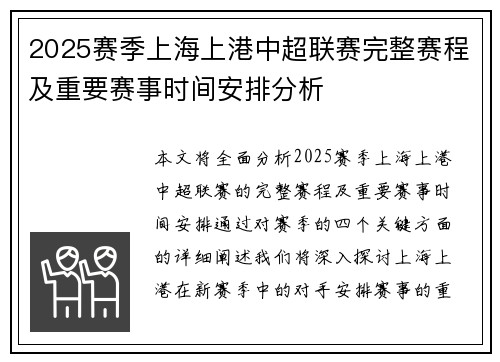 2025赛季上海上港中超联赛完整赛程及重要赛事时间安排分析

本文将全面分析2025赛季上海上港中超联赛的完整赛程及重要赛事时间安排通过对赛季的四个关键方面的详细阐述我们将深入探讨上海上港在新赛季中的对手安排赛事的重